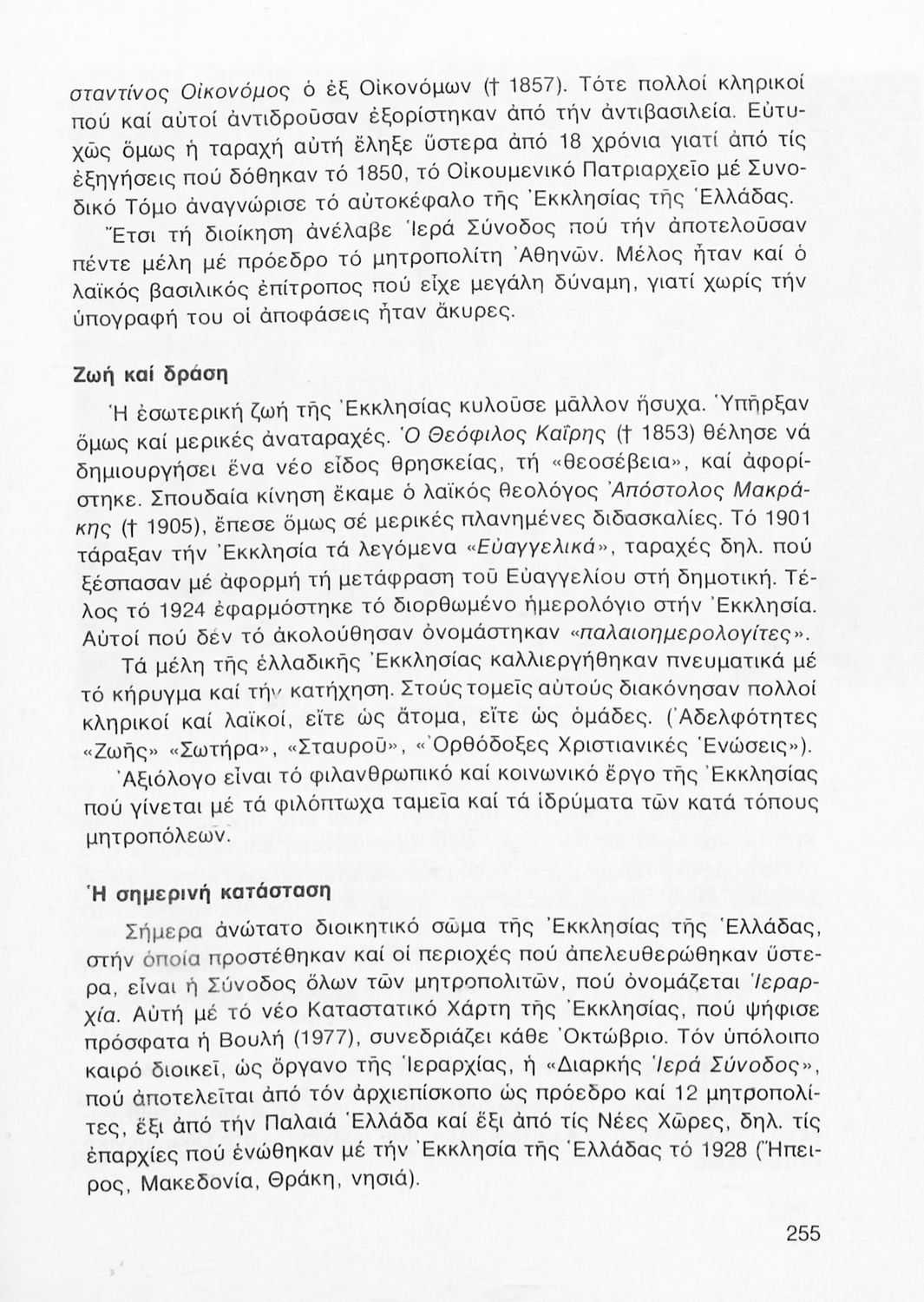 σταντίνος Οἰκονόμος ὁ ἐξ Οἰκονόμων († 1857). Τότε πολλοί κληρικοί πού καί αὐτοί ἀντιδροῦσαν ἐξορίστηκαν ἀπό τήν ἀντιβασιλεία. Εὐτυχῶς ὅμως ἡ ταραχή αὐτή ἔληξε ὕστερα ἀπό 18 χρόνια γιατί ἀπό τίς ἐξηγήσεις πού δόθηκαν τό 1850, τό Οἰκουμενικό Πατριαρχεῖο μέ Συνοδικό Τόμο ἀναγνώρισε τό αὐτοκέφαλο τῆς Ἐκκλησίας τῆς Ἑλλάδας.

Ἔτσι τή διοίκηση ἀνέλαβε Ἱερά Σύνοδος πού τήν ἀποτελοῦσαν πέντε μέλη μέ πρόεδρο τό μητροπολίτη Ἀθηνῶν. Μέλος ἦταν καί ὁ λαϊκός βασιλικός ἐπίτροπος πού εἶχε μεγάλη δύναμη, γιατί χωρίς τήν ὑπογραφή του οἱ ἀποφάσεις ἦταν ἄκυρες.

Ζωή καί δράση

Ἡ ἐσωτερική ζωή τῆς Ἐκκλησίας κυλοῦσε μᾶλλον ἥσυχα. Ὑπῆρξαν ὅμως καί μερικές ἀναταραχές. Ὁ Θεόφιλος Καΐρης († 1853) θέλησε νά δημιουργήσει ἕνα νέο εἶδος θρησκείας, τή «θεοσέβεια», καί ἀφορίστηκε. Σπουδαία κίνηση ἔκαμε ὁ λαϊκός θεολόγος Ἀπόστολος Μακράκης († 1905), ἔπεσε ὅμως σέ μερικές πλανημένες διδασκαλίες. Τό 1901 τάραξαν τήν Ἐκκλησία τά λεγόμενα «Εὐαγγελικά», ταραχές δηλ. πού ξέσπασαν μέ ἀφορμή τή μετάφραση τοῦ Εὐαγγελίου στή δημοτική. Τέλος τό 1924 ἐφαρμόστηκε τό διορθωμένο ἡμερολόγιο στήν Ἐκκλησία. Αὐτοί πού δέν τό ἀκολούθησαν ὀνομάστηκαν «παλαιοημερολογίτες».

Τά μέλη τῆς ἑλλαδικῆς Ἐκκλησίας καλλιεργήθηκαν πνευματικά μέ τό κήρυγμα καί τήν κατήχηση. Στούς τομεῖς αὐτούς διακόνησαν πολλοί κληρικοί καί λαϊκοί, εἴτε ὡς ἄτομα, εἴτε ὡς ὁμάδες. (Ἀδελφότητες «Ζωῆς» «Σωτήρα», «Σταυροῦ», «Ὀρθόδοξες Χριστιανικές Ἑνώσεις»).

Ἀξιόλογο εἶναι τό φιλανθρωπικό καί κοινωνικό ἔργο τῆς Ἐκκλησίας πού γίνεται μέ τά φιλόπτωχα ταμεῖα καί τά ἱδρύματα τῶν κατά τόπους μητροπόλεων.

Ἡ σημερινή κατάσταση

Σήμερα ἀνώτατο διοικητικό σῶμα τῆς Ἐκκλησίας τῆς Ἑλλάδας, στήν ὁποία προστέθηκαν καί οἱ περιοχές πού ἀπελευθερώθηκαν ὕστερα, εἶναι ἡ Σύνοδος ὅλων τῶν μητροπολιτῶν, πού ὀνομάζεται Ἱεραρχία. Αὐτή μέ τό νέο Καταστατικό Χάρτη τῆς Ἐκκλησίας, πού ψήφισε πρόσφατα ἡ Βουλή (1977), συνεδριάζει κάθε Ὀκτώβριο. Τόν ὑπόλοιπο καιρό διοικεῖ, ὡς ὄργανο τῆς Ἱεραρχίας, ἡ «Διαρκής Ἱερά Σύνοδος», πού ἀποτελεῖται ἀπό τόν ἀρχιεπίσκοπο ὡς πρόεδρο καί 12 μητροπολίτες, ἕξι ἀπό τήν Παλαιά Ἑλλάδα καί ἕξι ἀπό τίς Νέες Χῶρες, δηλ. τίς ἐπαρχίες πού ἑνώθηκαν μέ τήν Ἐκκλησία τῆς Ἑλλάδας τό 1928 (Ἤπειρος, Μακεδονία, Θράκη, νησιά).

255